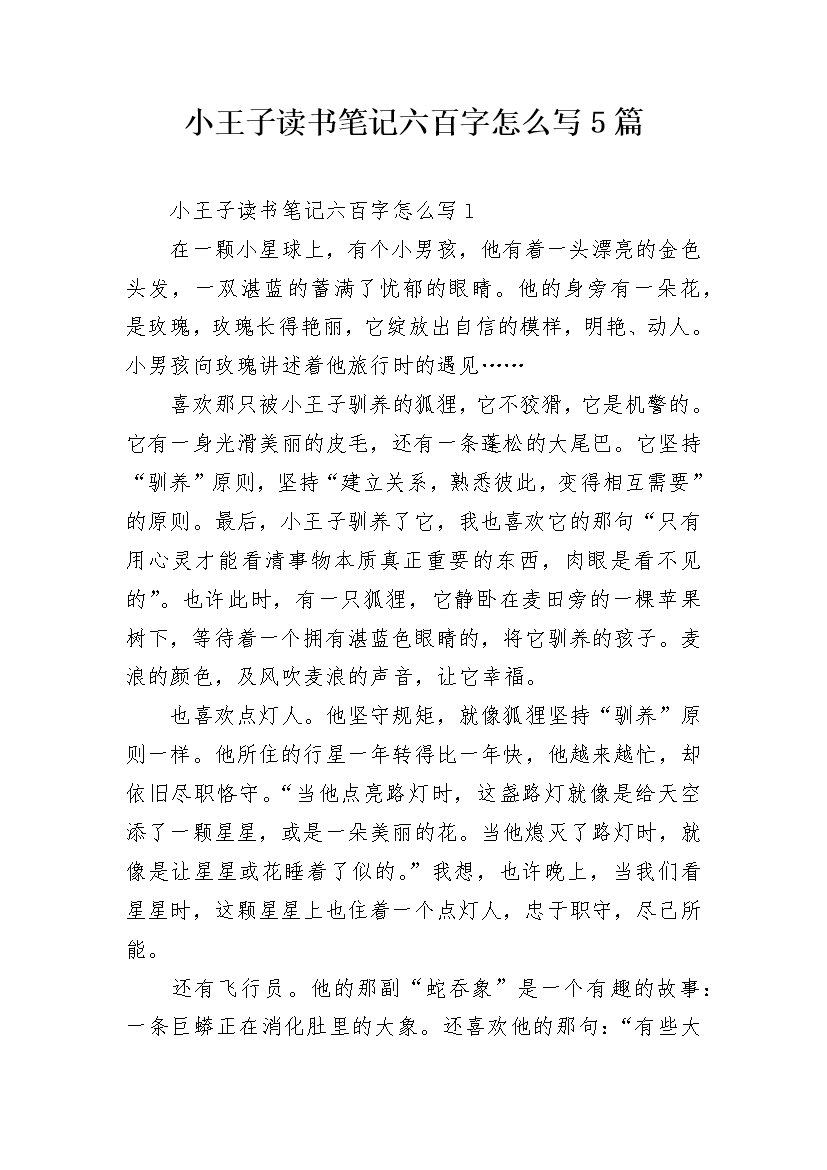 小王子读书笔记六百字怎么写5篇

小王子读书笔记六百字怎么写1

在一颗小星球上，有个小男孩，他有着一头漂亮的金色头发，一双湛蓝的蓄满了忧郁的眼睛。他的身旁有一朵花，是玫瑰，玫瑰长得艳丽，它绽放出自信的模样，明艳、动人。小男孩向玫瑰讲述着他旅行时的遇见……

喜欢那只被小王子驯养的狐狸，它不狡猾，它是机警的。它有一身光滑美丽的皮毛，还有一条蓬松的大尾巴。它坚持“驯养”原则，坚持“建立关系，熟悉彼此，变得相互需要”的原则。最后，小王子驯养了它，我也喜欢它的那句“只有用心灵才能看清事物本质真正重要的东西，肉眼是看不见的”。也许此时，有一只狐狸，它静卧在麦田旁的一棵苹果树下，等待着一个拥有湛蓝色眼睛的，将它驯养的孩子。麦浪的颜色，及风吹麦浪的声音，让它幸福。

也喜欢点灯人。他坚守规矩，就像狐狸坚持“驯养”原则一样。他所住的行星一年转得比一年快，他越来越忙，却依旧尽职恪守。“当他点亮路灯时，这盏路灯就像是给天空添了一颗星星，或是一朵美丽的花。当他熄灭了路灯时，就像是让星星或花睡着了似的。”我想，也许晚上，当我们看星星时，这颗星星上也住着一个点灯人，忠于职守，尽己所能。

还有飞行员。他的那副“蛇吞象”是一个有趣的故事：一条巨蟒正在消化肚里的大象。还喜欢他的那句：“有些大